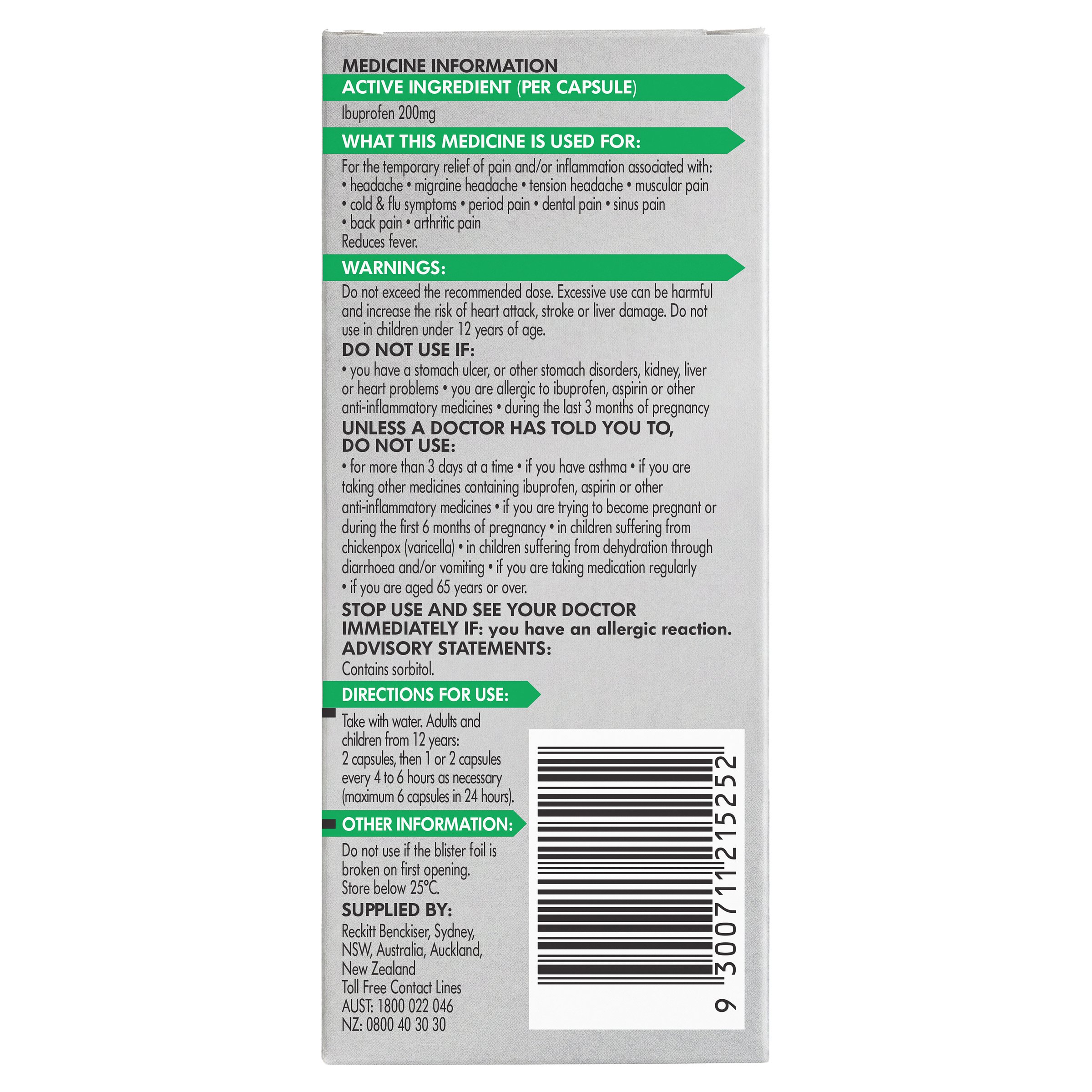 MEDICINE INFORMATION

ACTIVE INGREDIENT (PER CAPSULE)

Ibuprofen 200mg

WHAT THIS MEDICINE IS USED FOR:

For the temporary relief of pain and/or inflammation associated with:
• headache • migraine headache • tension headache • muscular pain • cold & flu symptoms • period pain • dental pain • sinus pain • back pain • arthritic pain
Reduces fever.

WARNINGS:

Do not exceed the recommended dose. Excessive use can be harmful and increase the risk of heart attack, stroke or liver damage. Do not use in children under 12 years of age.

DO NOT USE IF:

• you have a stomach ulcer, or other stomach disorders, kidney, liver or heart problems • you are allergic to ibuprofen, aspirin or other anti-inflammatory medicines • during the last 3 months of pregnancy

UNLESS A DOCTOR HAS TOLD YOU TO, DO NOT USE:

• for more than 3 days at a time • if you have asthma • if you are taking other medicines containing ibuprofen, aspirin or other anti-inflammatory medicines • if you are trying to become pregnant or during the first 6 months of pregnancy • in children suffering from chickenpox (varicella) • in children suffering from dehydration through diarrhoea and/or vomiting • if you are taking medication regularly • if you are aged 65 years or over.

STOP USE AND SEE YOUR DOCTOR IMMEDIATELY IF: you have an allergic reaction.

ADVISORY STATEMENTS:

Contains sorbitol.

DIRECTIONS FOR USE:

Take with water. Adults and children from 12 years:
2 capsules, then 1 or 2 capsules every 4 to 6 hours as necessary (maximum 6 capsules in 24 hours).

OTHER INFORMATION:

Do not use if the blister foil is broken on first opening.
Store below 25°C.

SUPPLIED BY:

Reckitt Benckiser, Sydney, NSW, Australia, Auckland, New Zealand
Toll Free Contact Lines
AUST: 1800 022 046
NZ: 0800 40 30 30

9 300711 215252